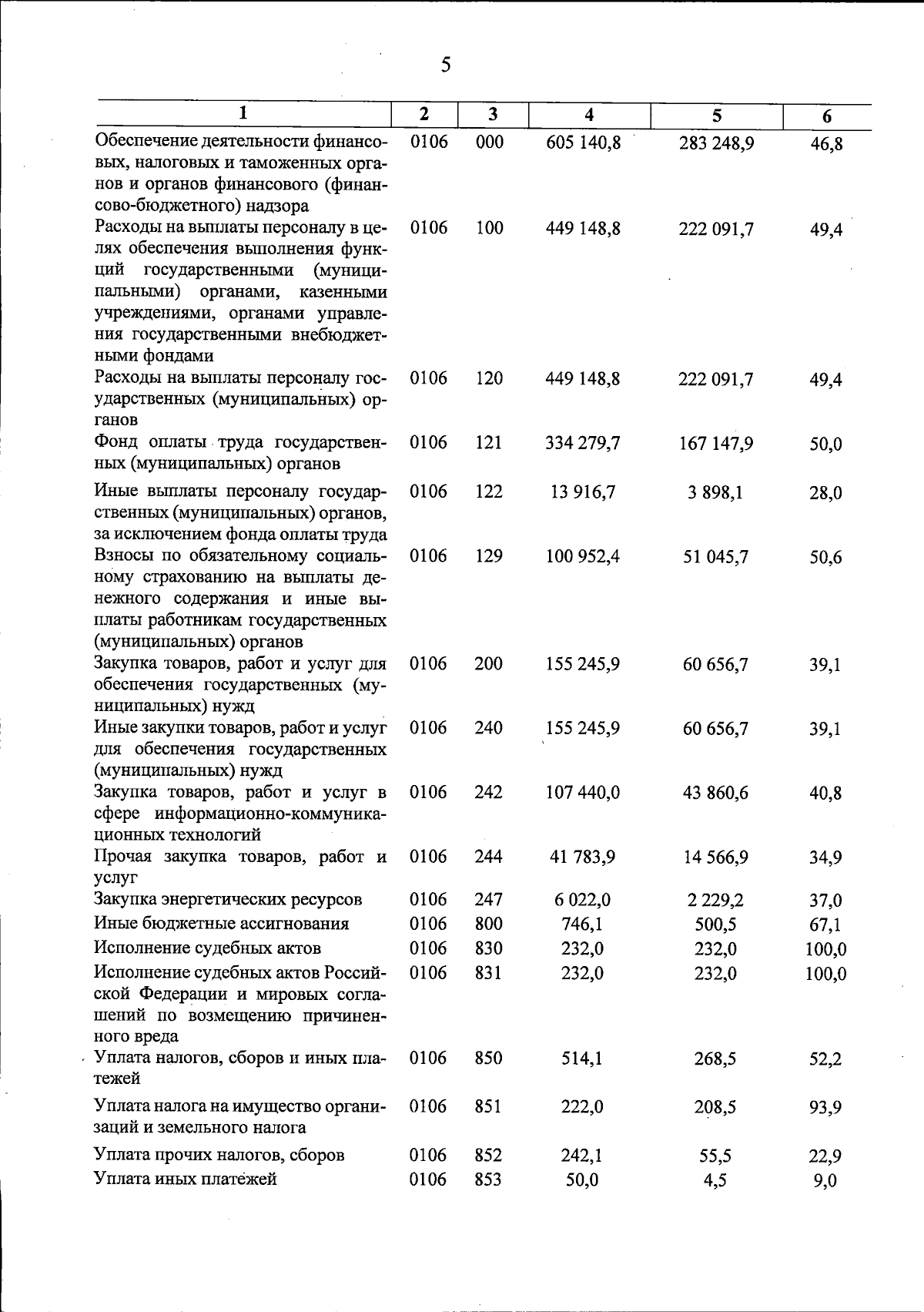 5

| 1 | 2 | 3 | 4 | 5 | 6 |
|---|---|---|---|---|---|
| Обеспечение деятельности финансовых, налоговых и таможенных органов и органов финансового (финансово-бюджетного) надзора | 0106 | 000 | 605 140,8 | 283 248,9 | 46,8 |
| Расходы на выплаты персоналу в целях обеспечения выполнения функций государственными (муниципальными) органами, казенными учреждениями, органами управления государственными внебюджетными фондами | 0106 | 100 | 449 148,8 | 222 091,7 | 49,4 |
| Расходы на выплаты персоналу государственных (муниципальных) органов | 0106 | 120 | 449 148,8 | 222 091,7 | 49,4 |
| Фонд оплаты труда государственных (муниципальных) органов | 0106 | 121 | 334 279,7 | 167 147,9 | 50,0 |
| Иные выплаты персоналу государственных (муниципальных) органов, за исключением фонда оплаты труда | 0106 | 122 | 13 916,7 | 3 898,1 | 28,0 |
| Взносы по обязательному социальному страхованию на выплаты денежного содержания и иные выплаты работникам государственных (муниципальных) органов | 0106 | 129 | 100 952,4 | 51 045,7 | 50,6 |
| Закупка товаров, работ и услуг для обеспечения государственных (муниципальных) нужд | 0106 | 200 | 155 245,9 | 60 656,7 | 39,1 |
| Иные закупки товаров, работ и услуг для обеспечения государственных (муниципальных) нужд | 0106 | 240 | 155 245,9 | 60 656,7 | 39,1 |
| Закупка товаров, работ и услуг в сфере информационно-коммуникационных технологий | 0106 | 242 | 107 440,0 | 43 860,6 | 40,8 |
| Прочая закупка товаров, работ и услуг | 0106 | 244 | 41 783,9 | 14 566,9 | 34,9 |
| Закупка энергетических ресурсов | 0106 | 247 | 6 022,0 | 2 229,2 | 37,0 |
| Иные бюджетные ассигнования | 0106 | 800 | 746,1 | 500,5 | 67,1 |
| Исполнение судебных актов | 0106 | 830 | 232,0 | 232,0 | 100,0 |
| Исполнение судебных актов Российской Федерации и мировых соглашений по возмещению причиненного вреда | 0106 | 831 | 232,0 | 232,0 | 100,0 |
| Уплата налогов, сборов и иных платежей | 0106 | 850 | 514,1 | 268,5 | 52,2 |
| Уплата налога на имущество организаций и земельного налога | 0106 | 851 | 222,0 | 208,5 | 93,9 |
| Уплата прочих налогов, сборов | 0106 | 852 | 242,1 | 55,5 | 22,9 |
| Уплата иных платежей | 0106 | 853 | 50,0 | 4,5 | 9,0 |